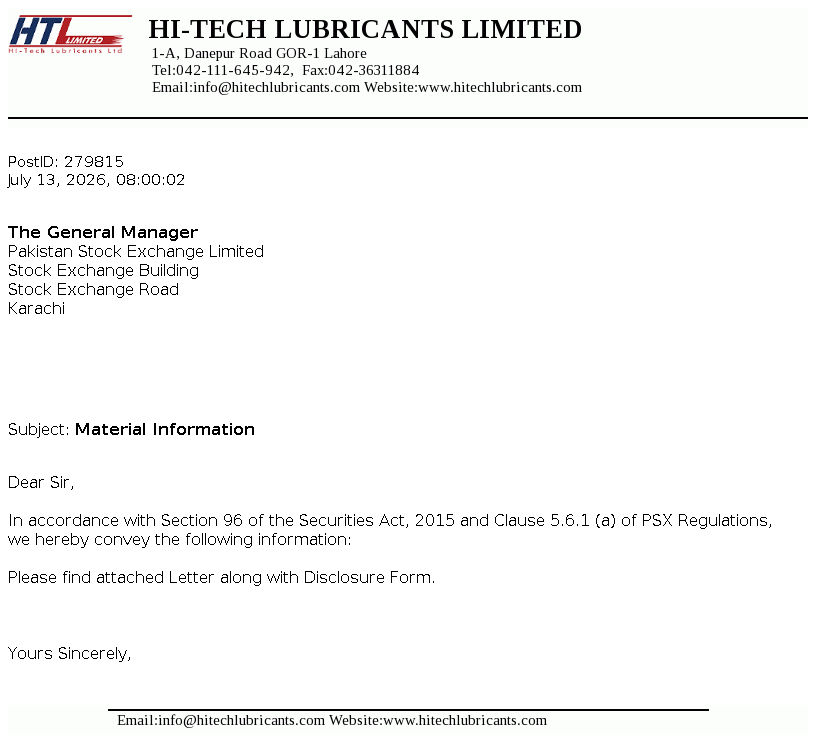 HTL LIMITED
Hi-Tech Lubricants Ltd

HI-TECH LUBRICANTS LIMITED
1-A, Danepur Road GOR-1 Lahore
Tel:042-111-645-942, Fax:042-36311884
Email:info@hitechlubricants.com Website:www.hitechlubricants.com

PostID: 279815
July 13, 2026, 08:00:02

The General Manager
Pakistan Stock Exchange Limited
Stock Exchange Building
Stock Exchange Road
Karachi

Subject: Material Information

Dear Sir,

In accordance with Section 96 of the Securities Act, 2015 and Clause 5.6.1 (a) of PSX Regulations, we hereby convey the following information:

Please find attached Letter along with Disclosure Form.

Yours Sincerely,

Email:info@hitechlubricants.com Website:www.hitechlubricants.com